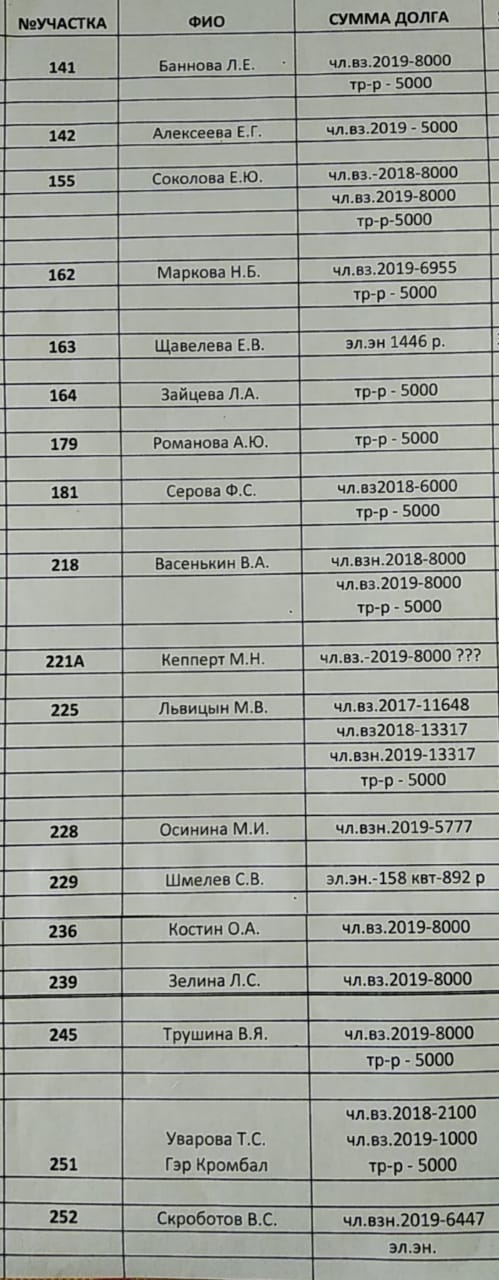 | №УЧАСТКА | ФИО | СУММА ДОЛГА |
|---|---|---|
| 141 | Баннова Л.Е. | чл.вз.2019-8000 |
| | | тр-р - 5000 |
| | | |
| 142 | Алексеева Е.Г. | чл.вз.2019 - 5000 |
| | | |
| 155 | Соколова Е.Ю. | чл.вз.-2018-8000 |
| | | чл.вз.2019-8000 |
| | | тр-р-5000 |
| | | |
| 162 | Маркова Н.Б. | чл.вз.2019-6955 |
| | | тр-р - 5000 |
| | | |
| 163 | Щавелева Е.В. | эл.эн 1446 р. |
| | | |
| 164 | Зайцева Л.А. | тр-р - 5000 |
| | | |
| 179 | Романова А.Ю. | тр-р - 5000 |
| | | |
| 181 | Серова Ф.С. | чл.вз2018-6000 |
| | | тр-р - 5000 |
| | | |
| 218 | Васенькин В.А. | чл.взн.2018-8000 |
| | | чл.вз.2019-8000 |
| | | тр-р - 5000 |
| | | |
| 221А | Кепперт М.Н. | чл.вз.-2019-8000 ??? |
| | | |
| 225 | Львицын М.В. | чл.вз.2017-11648 |
| | | чл.вз2018-13317 |
| | | чл.взн.2019-13317 |
| | | тр-р - 5000 |
| | | |
| 228 | Осинина М.И. | чл.взн.2019-5777 |
| | | |
| 229 | Шмелев С.В. | эл.эн.-158 квт-892 р |
| | | |
| 236 | Костин О.А. | чл.вз.2019-8000 |
| | | |
| 239 | Зелина Л.С. | чл.вз.2019-8000 |
| | | |
| 245 | Трушина В.Я. | чл.вз.2019-8000 |
| | | тр-р - 5000 |
| | | |
| | | чл.вз.2018-2100 |
| | Уварова Т.С. | чл.вз.2019-1000 |
| 251 | Гэр Кромбал | тр-р - 5000 |
| | | |
| 252 | Скроботов В.С. | чл.взн.2019-6447 |
| | | эл.эн. |